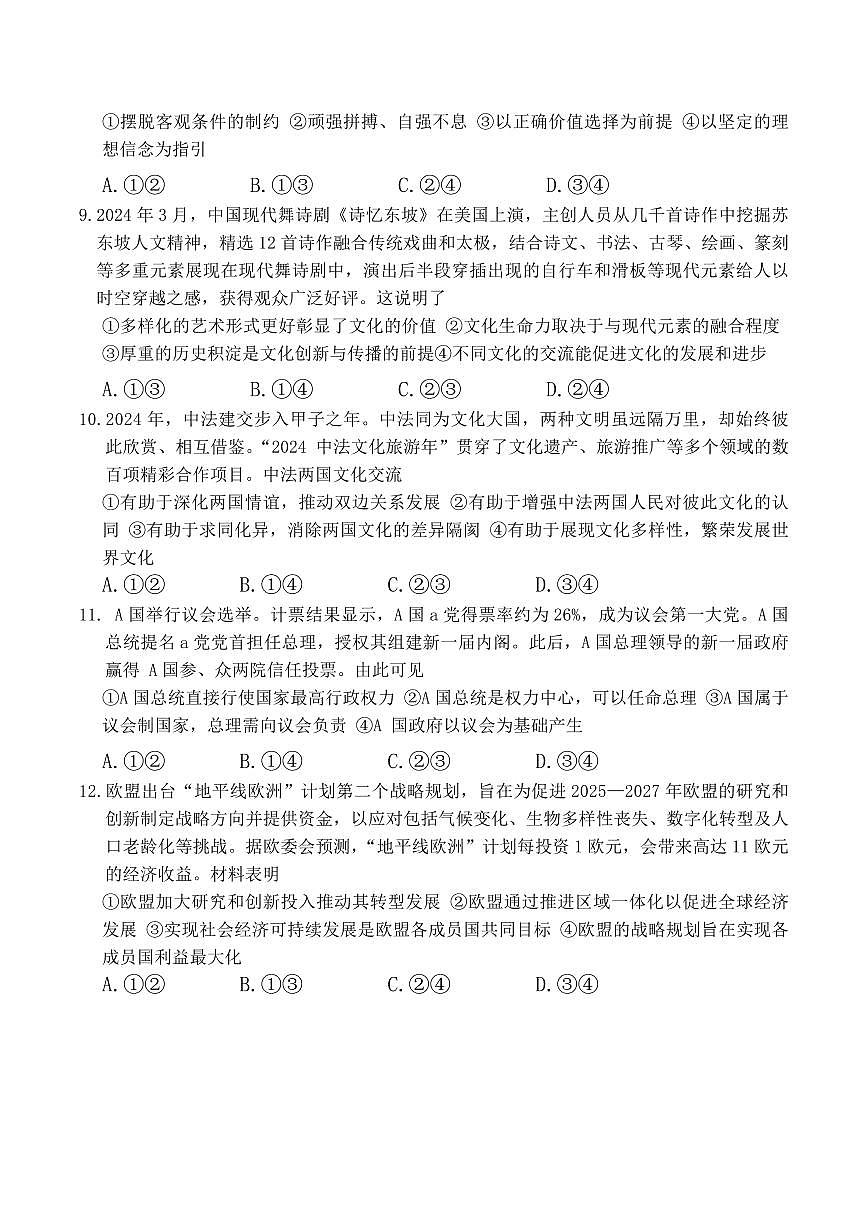 ①摆脱客观条件的制约 ②顽强拼搏、自强不息 ③以正确价值选择为前提 ④以坚定的理想信念为指引

A.①②　　B.①③　　C.②④　　D.③④

9.2024 年 3 月，中国现代舞诗剧《诗忆东坡》在美国上演，主创人员从几千首诗作中挖掘苏东坡人文精神，精选 12 首诗作融合传统戏曲和太极，结合诗文、书法、古琴、绘画、篆刻等多重元素展现在现代舞诗剧中，演出后半段穿插出现的自行车和滑板等现代元素给人以时空穿越之感，获得观众广泛好评。这说明了

①多样化的艺术形式更好彰显了文化的价值 ②文化生命力取决于与现代元素的融合程度 ③厚重的历史积淀是文化创新与传播的前提④不同文化的交流能促进文化的发展和进步

A.①③　　B.①④　　C.②③　　D.②④

10.2024 年，中法建交步入甲子之年。中法同为文化大国，两种文明虽远隔万里，却始终彼此欣赏、相互借鉴。“2024 中法文化旅游年”贯穿了文化遗产、旅游推广等多个领域的数百项精彩合作项目。中法两国文化交流

①有助于深化两国情谊，推动双边关系发展 ②有助于增强中法两国人民对彼此文化的认同 ③有助于求同化异，消除两国文化的差异隔阂 ④有助于展现文化多样性，繁荣发展世界文化

A.①②　　B.①④　　C.②③　　D.③④

11. A 国举行议会选举。计票结果显示，A 国 a 党得票率约为 26%，成为议会第一大党。A 国总统提名 a 党党首担任总理，授权其组建新一届内阁。此后，A 国总理领导的新一届政府赢得 A 国参、众两院信任投票。由此可见

①A 国总统直接行使国家最高行政权力 ②A 国总统是权力中心，可以任命总理 ③A 国属于议会制国家，总理需向议会负责 ④A 国政府以议会为基础产生

A.①②　　B.①④　　C.②③　　D.③④

12.欧盟出台“地平线欧洲”计划第二个战略规划，旨在为促进 2025—2027 年欧盟的研究和创新制定战略方向并提供资金，以应对包括气候变化、生物多样性丧失、数字化转型及人口老龄化等挑战。据欧委会预测，“地平线欧洲”计划每投资 1 欧元，会带来高达 11 欧元的经济收益。材料表明

①欧盟加大研究和创新投入推动其转型发展 ②欧盟通过推进区域一体化以促进全球经济发展 ③实现社会经济可持续发展是欧盟各成员国共同目标 ④欧盟的战略规划旨在实现各成员国利益最大化

A.①②　　B.①③　　C.②④　　D.③④